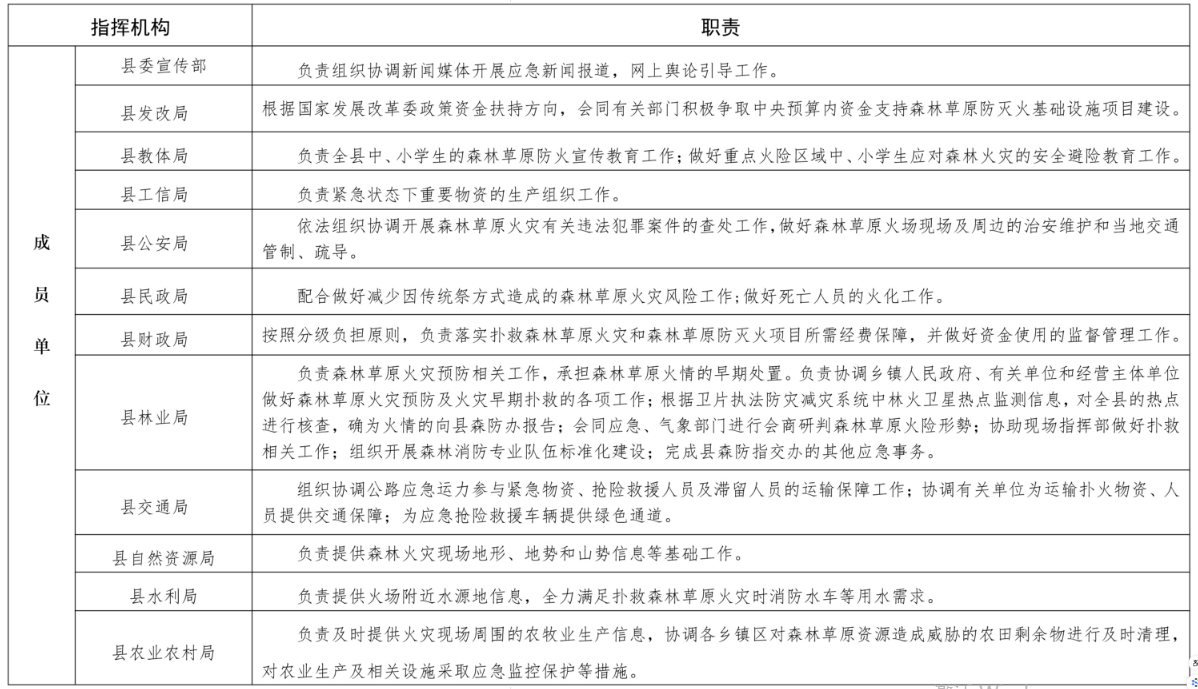 | 指挥机构 | | 职责 |
|---|---|---|
| 成员单位 | 县委宣传部 | 负责组织协调新闻媒体开展应急新闻报道，网上舆论引导工作。 |
| | 县发改局 | 根据国家发展改革委政策资金扶持方向，会同有关部门积极争取中央预算内资金支持森林草原防灭火基础设施项目建设。 |
| | 县教体局 | 负责全县中、小学生的森林草原防火宣传教育工作；做好重点火险区域中、小学生应对森林火灾的安全避险教育工作。 |
| | 县工信局 | 负责紧急状态下重要物资的生产组织工作。 |
| | 县公安局 | 依法组织协调开展森林草原火灾有关违法犯罪案件的查处工作，做好森林草原火场现场及周边的治安维护和当地交通管制、疏导。 |
| | 县民政局 | 配合做好减少因传统祭方式造成的森林草原火灾风险工作；做好死亡人员的火化工作。 |
| | 县财政局 | 按照分级负担原则，负责落实扑救森林草原火灾和森林草原防灭火项目所需经费保障，并做好资金使用的监督管理工作。 |
| | 县林业局 | 负责森林草原火灾预防相关工作，承担森林草原火情的早期处置。负责协调乡镇人民政府、有关单位和经营主体单位做好森林草原火灾预防及火灾早期扑救的各项工作；根据卫片执法防灾减灾系统中林火卫星热点监测信息，对全县的热点进行核查，确为火情的向县森防办报告；会同应急、气象部门进行会商研判森林草原火险形势；协助现场指挥部做好扑救相关工作；组织开展森林消防专业队伍标准化建设；完成县森防指交办的其他应急事务。 |
| | 县交通局 | 组织协调公路应急运力参与紧急物资、抢险救援人员及滞留人员的运输保障工作；协调有关单位为运输扑火物资、人员提供交通保障；为应急抢险救援车辆提供绿色通道。 |
| | 县自然资源局 | 负责提供森林火灾现场地形、地势和山势信息等基础工作。 |
| | 县水利局 | 负责提供火场附近水源地信息，全力满足扑救森林草原火灾时消防水车等用水需求。 |
| | 县农业农村局 | 负责及时提供火灾现场周围的农牧业生产信息，协调各乡镇区对森林草原资源造成威胁的农田剩余物进行及时清理，对农业生产及相关设施采取应急监控保护等措施。 |